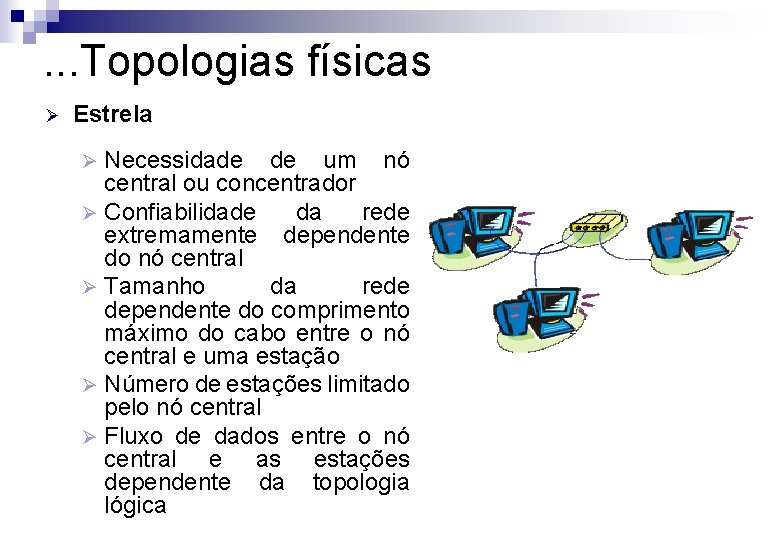 ...Topologias físicas

➢ Estrela

➢ Necessidade de um nó central ou concentrador

➢ Confiabilidade da rede extremamente dependente do nó central

➢ Tamanho da rede dependente do comprimento máximo do cabo entre o nó central e uma estação

➢ Número de estações limitado pelo nó central

➢ Fluxo de dados entre o nó central e as estações dependente da topologia lógica